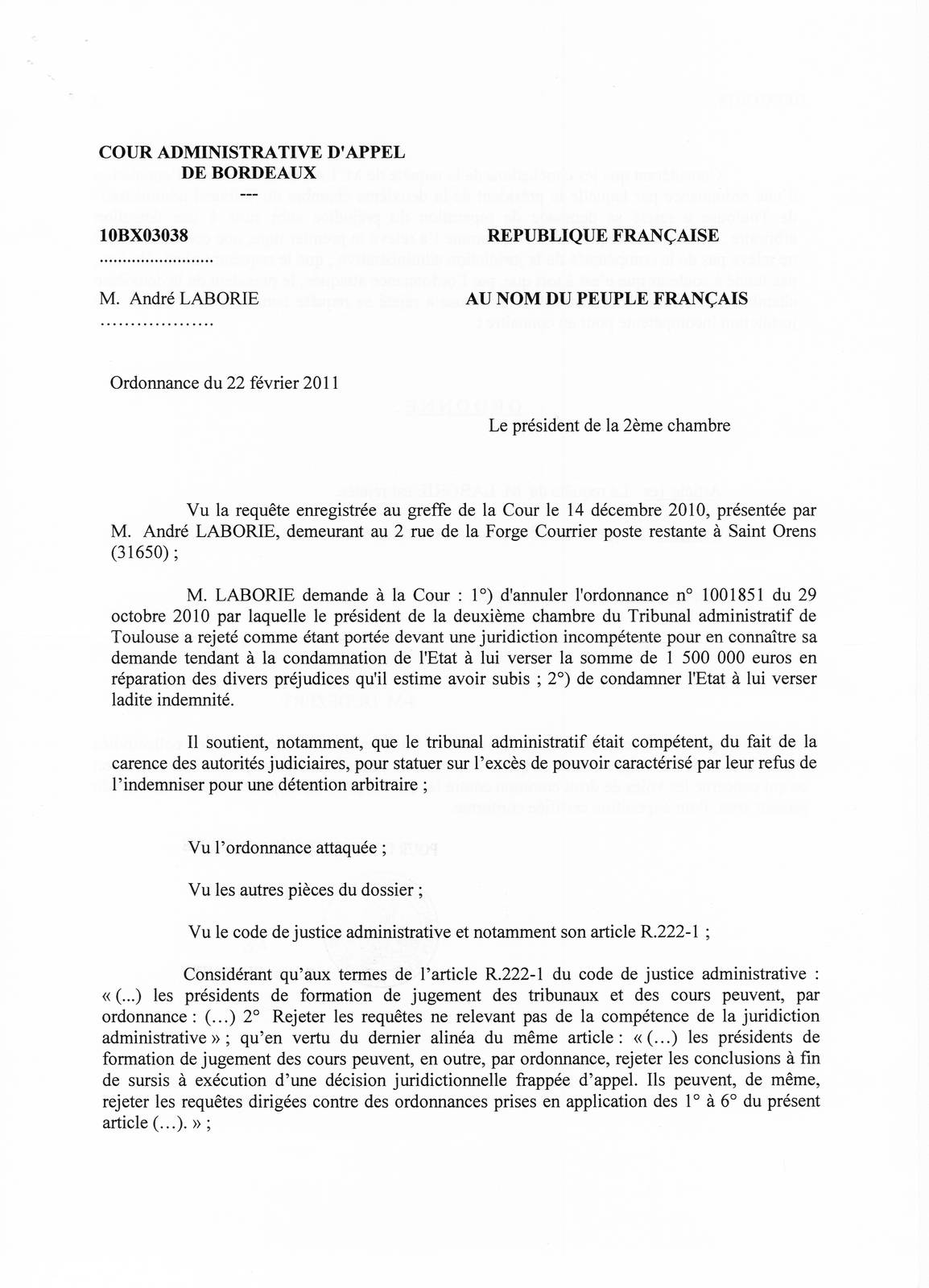 COUR ADMINISTRATIVE D'APPEL
DE BORDEAUX
---

10BX03038
........................

M. André LABORIE
..................

REPUBLIQUE FRANÇAISE

AU NOM DU PEUPLE FRANÇAIS

Ordonnance du 22 février 2011

Le président de la 2ème chambre

Vu la requête enregistrée au greffe de la Cour le 14 décembre 2010, présentée par M. André LABORIE, demeurant au 2 rue de la Forge Courrier poste restante à Saint Orens (31650) ;

M. LABORIE demande à la Cour : 1°) d'annuler l'ordonnance n° 1001851 du 29 octobre 2010 par laquelle le président de la deuxième chambre du Tribunal administratif de Toulouse a rejeté comme étant portée devant une juridiction incompétente pour en connaître sa demande tendant à la condamnation de l'Etat à lui verser la somme de 1 500 000 euros en réparation des divers préjudices qu'il estime avoir subis ; 2°) de condamner l'Etat à lui verser ladite indemnité.

Il soutient, notamment, que le tribunal administratif était compétent, du fait de la carence des autorités judiciaires, pour statuer sur l'excès de pouvoir caractérisé par leur refus de l'indemniser pour une détention arbitraire ;

Vu l'ordonnance attaquée ;

Vu les autres pièces du dossier ;

Vu le code de justice administrative et notamment son article R.222-1 ;

Considérant qu'aux termes de l'article R.222-1 du code de justice administrative : « (...) les présidents de formation de jugement des tribunaux et des cours peuvent, par ordonnance : (...) 2° Rejeter les requêtes ne relevant pas de la compétence de la juridiction administrative » ; qu'en vertu du dernier alinéa du même article : « (...) les présidents de formation de jugement des cours peuvent, en outre, par ordonnance, rejeter les conclusions à fin de sursis à exécution d'une décision juridictionnelle frappée d'appel. Ils peuvent, de même, rejeter les requêtes dirigées contre des ordonnances prises en application des 1° à 6° du présent article (...). » ;